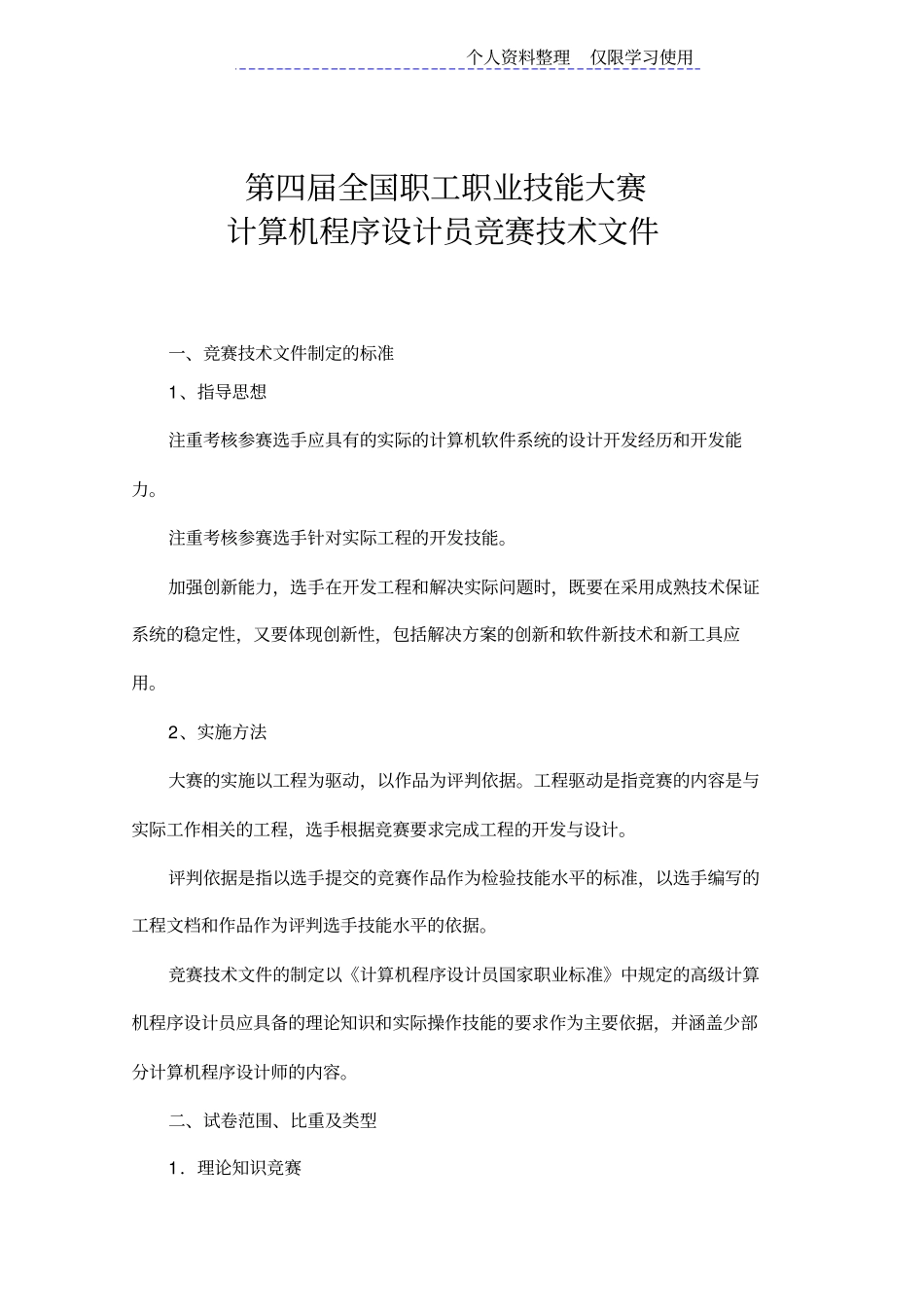 个人资料整理　仅限学习使用

第四届全国职工职业技能大赛
计算机程序设计员竞赛技术文件

一、竞赛技术文件制定的标准

1、指导思想

注重考核参赛选手应具有的实际的计算机软件系统的设计开发经历和开发能力。

注重考核参赛选手针对实际工程的开发技能。

加强创新能力，选手在开发工程和解决实际问题时，既要在采用成熟技术保证系统的稳定性，又要体现创新性，包括解决方案的创新和软件新技术和新工具应用。

2、实施方法

大赛的实施以工程为驱动，以作品为评判依据。工程驱动是指竞赛的内容是与实际工作相关的工程，选手根据竞赛要求完成工程的开发与设计。

评判依据是指以选手提交的竞赛作品作为检验技能水平的标准，以选手编写的工程文档和作品作为评判选手技能水平的依据。

竞赛技术文件的制定以《计算机程序设计员国家职业标准》中规定的高级计算机程序设计员应具备的理论知识和实际操作技能的要求作为主要依据，并涵盖少部分计算机程序设计师的内容。

二、试卷范围、比重及类型

1．理论知识竞赛